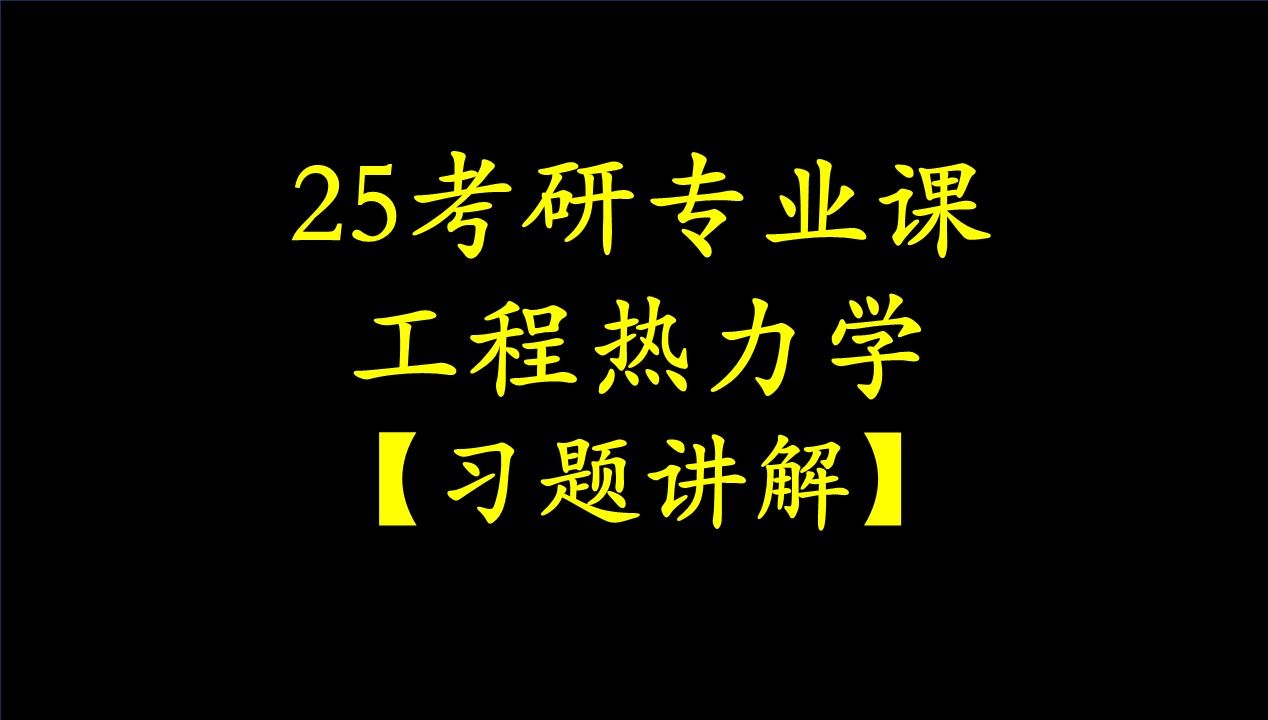 25考研专业课
工程热力学
【习题讲解】